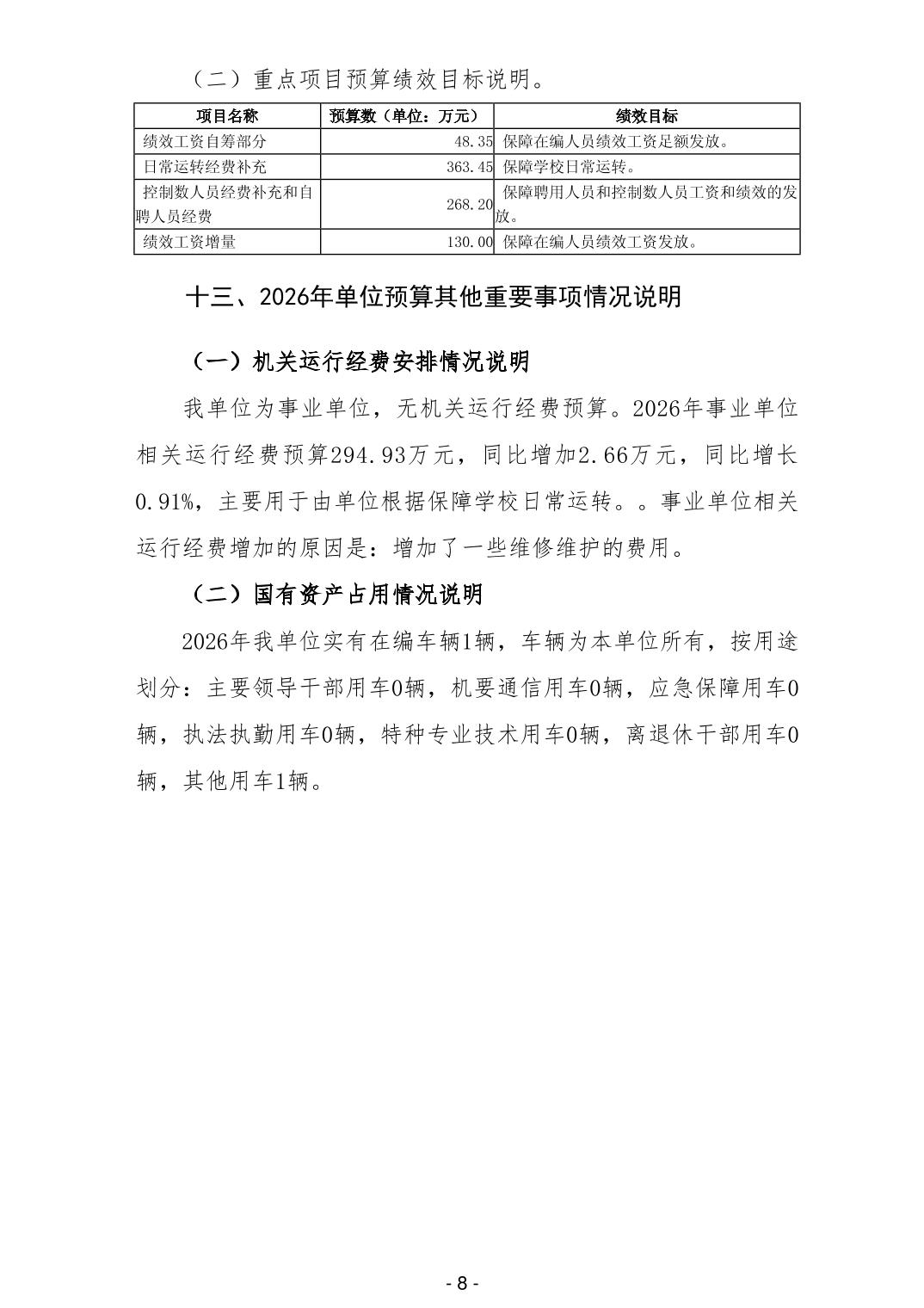 （二）重点项目预算绩效目标说明。

| 项目名称 | 预算数（单位：万元） | 绩效目标 |
|---|---|---|
| 绩效工资自筹部分 | 48.35 | 保障在编人员绩效工资足额发放。 |
| 日常运转经费补充 | 363.45 | 保障学校日常运转。 |
| 控制数人员经费补充和自聘人员经费 | 268.20 | 保障聘用人员和控制数人员工资和绩效的发放。 |
| 绩效工资增量 | 130.00 | 保障在编人员绩效工资发放。 |

十三、2026年单位预算其他重要事项情况说明

（一）机关运行经费安排情况说明

我单位为事业单位，无机关运行经费预算。2026年事业单位相关运行经费预算294.93万元，同比增加2.66万元，同比增长0.91%，主要用于由单位根据保障学校日常运转。。事业单位相关运行经费增加的原因是：增加了一些维修维护的费用。

（二）国有资产占用情况说明

2026年我单位实有在编车辆1辆，车辆为本单位所有，按用途划分：主要领导干部用车0辆，机要通信用车0辆，应急保障用车0辆，执法执勤用车0辆，特种专业技术用车0辆，离退休干部用车0辆，其他用车1辆。

- 8 -